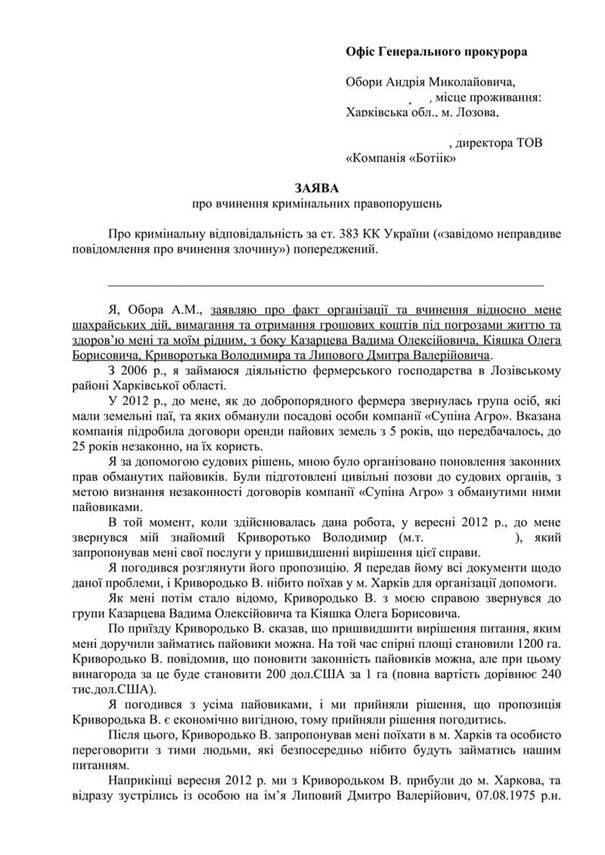 Офіс Генерального прокурора

Обори Андрія Миколайовича,
, місце проживання:
Харківська обл., м. Лозова,

, директора ТОВ
«Компанія «Ботіік»

ЗАЯВА
про вчинення кримінальних правопорушень

Про кримінальну відповідальність за ст. 383 КК України («завідомо неправдиве повідомлення про вчинення злочину») попереджений.

Я, Обора А.М., заявляю про факт організації та вчинення відносно мене шахрайських дій, вимагання та отримання грошових коштів під погрозами життю та здоров'ю мені та моїм рідним, з боку Казарцева Вадима Олексійовича, Кіяшка Олега Борисовича, Криворотька Володимира та Липового Дмитра Валерійовича.

З 2006 р., я займаюся діяльністю фермерського господарства в Лозівському районі Харківської області.

У 2012 р., до мене, як до добропорядного фермера звернулась група осіб, які мали земельні паї, та яких обманули посадові особи компанії «Супіна Агро». Вказана компанія підробила договори оренди пайових земель з 5 років, що передбачалось, до 25 років незаконно, на їх користь.

Я за допомогою судових рішень, мною було організовано поновлення законних прав обманутих пайовиків. Були підготовлені цивільні позови до судових органів, з метою визнання незаконності договорів компанії «Супіна Агро» з обманутими ними пайовиками.

В той момент, коли здійснювалась дана робота, у вересні 2012 р., до мене звернувся мій знайомий Криворотько Володимир (м.т. ), який запропонував мені свої послуги у пришвидшенні вирішення цієї справи.

Я погодився розглянути його пропозицію. Я передав йому всі документи щодо даної проблеми, і Кривородько В. нібито поїхав у м. Харків для організації допомоги.

Як мені потім стало відомо, Кривородько В. з моєю справою звернувся до групи Казарцева Вадима Олексійовича та Кіяшка Олега Борисовича.

По приїзду Кривородько В. сказав, що пришвидшити вирішення питання, яким мені доручили займатись пайовики можна. На той час спірні площі становили 1200 га. Кривородько В. повідомив, що поновити законність пайовиків можна, але при цьому винагорода за це буде становити 200 дол.США за 1 га (повна вартість дорівнює 240 тис.дол.США).

Я погодився з усіма пайовиками, і ми прийняли рішення, що пропозиція Кривородька В. є економічно вигідною, тому прийняли рішення погодитись.

Після цього, Кривородько В. запропонував мені поїхати в м. Харків та особисто переговорити з тими людьми, які безпосередньо нібито будуть займатись нашим питанням.

Наприкінці вересня 2012 р. ми з Кривородьком В. прибули до м. Харкова, та відразу зустрілись із особою на ім'я Липовий Дмитро Валерійович, 07.08.1975 р.н.